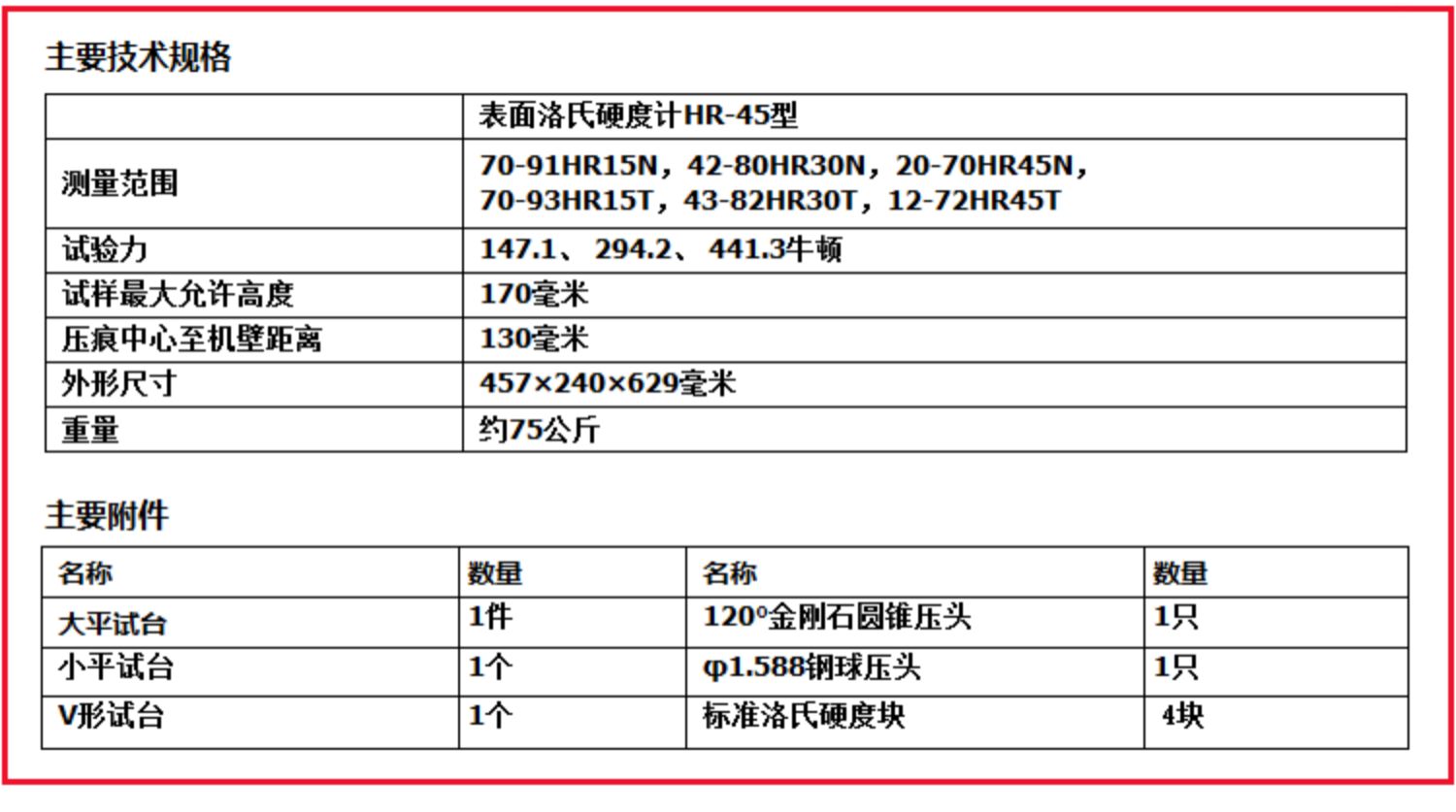 主要技术规格

|  | 表面洛氏硬度计HR-45型 |
|---|---|
| 测量范围 | 70-91HR15N，42-80HR30N，20-70HR45N，70-93HR15T，43-82HR30T，12-72HR45T |
| 试验力 | 147.1、294.2、441.3牛顿 |
| 试样最大允许高度 | 170毫米 |
| 压痕中心至机壁距离 | 130毫米 |
| 外形尺寸 | 457×240×629毫米 |
| 重量 | 约75公斤 |

主要附件

| 名称 | 数量 | 名称 | 数量 |
|---|---|---|---|
| 大平试台 | 1件 | 120°金刚石圆锥压头 | 1只 |
| 小平试台 | 1个 | φ1.588钢球压头 | 1只 |
| V形试台 | 1个 | 标准洛氏硬度块 | 4块 |